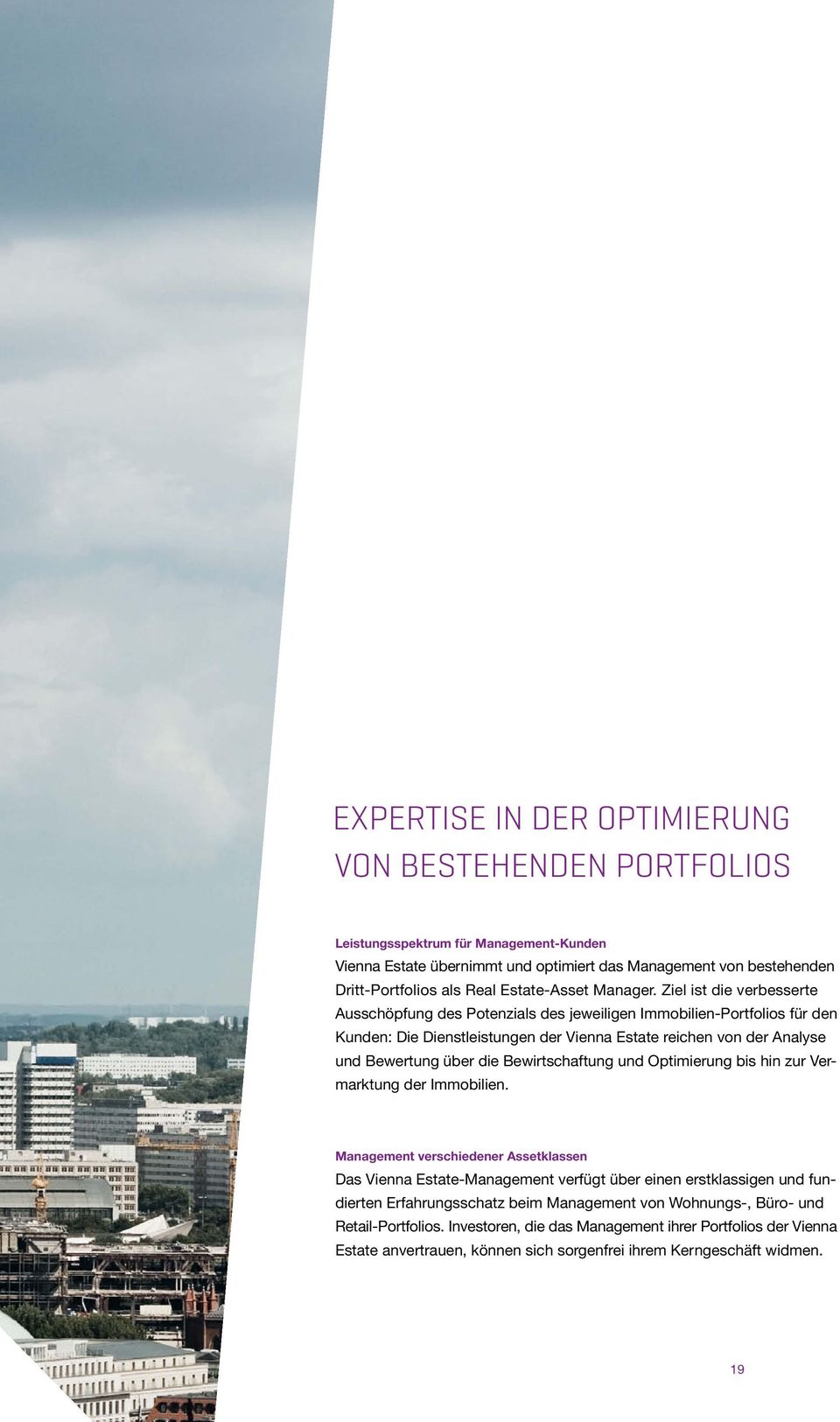 EXPERTISE IN DER OPTIMIERUNG VON BESTEHENDEN PORTFOLIOS

Leistungsspektrum für Management-Kunden
Vienna Estate übernimmt und optimiert das Management von bestehenden Dritt-Portfolios als Real Estate-Asset Manager. Ziel ist die verbesserte Ausschöpfung des Potenzials des jeweiligen Immobilien-Portfolios für den Kunden: Die Dienstleistungen der Vienna Estate reichen von der Analyse und Bewertung über die Bewirtschaftung und Optimierung bis hin zur Vermarktung der Immobilien.

Management verschiedener Assetklassen
Das Vienna Estate-Management verfügt über einen erstklassigen und fundierten Erfahrungsschatz beim Management von Wohnungs-, Büro- und Retail-Portfolios. Investoren, die das Management ihrer Portfolios der Vienna Estate anvertrauen, können sich sorgenfrei ihrem Kerngeschäft widmen.

19